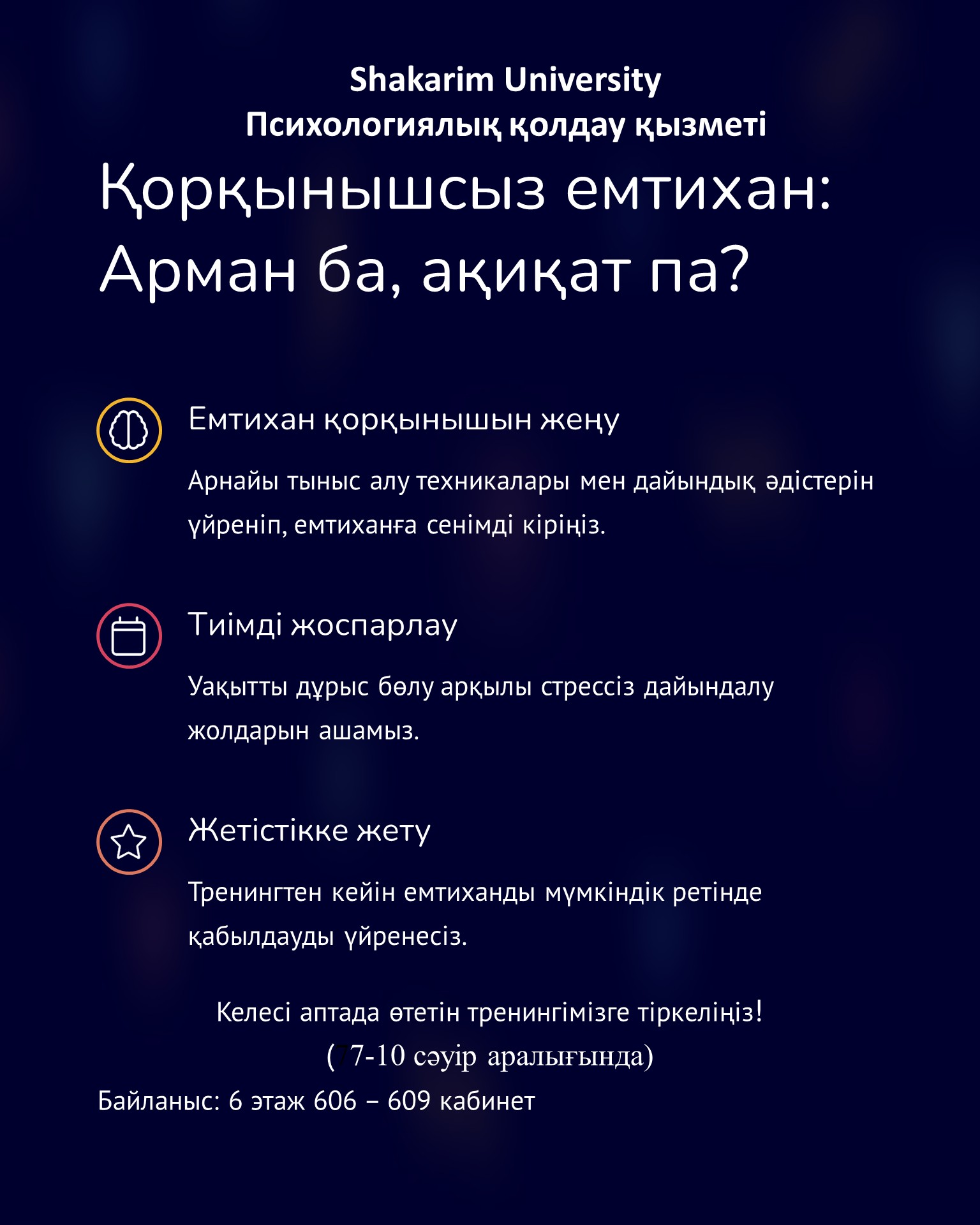 Shakarim University
Психологиялық қолдау қызметі

Қорқынышсыз емтихан: Арман ба, ақиқат па?

Емтихан қорқынышын жеңу

Арнайы тыныс алу техникалары мен дайындық әдістерін үйреніп, емтиханға сенімді кіріңіз.

Тиімді жоспарлау

Уақытты дұрыс бөлу арқылы стрессіз дайындалу жолдарын ашамыз.

Жетістікке жету

Тренингтен кейін емтиханды мүмкіндік ретінде қабылдауды үйренесіз.

Келесі аптада өтетін тренингімізге тіркеліңіз!
(7-10 сәуір аралығында)

Байланыс: 6 этаж 606 – 609 кабинет